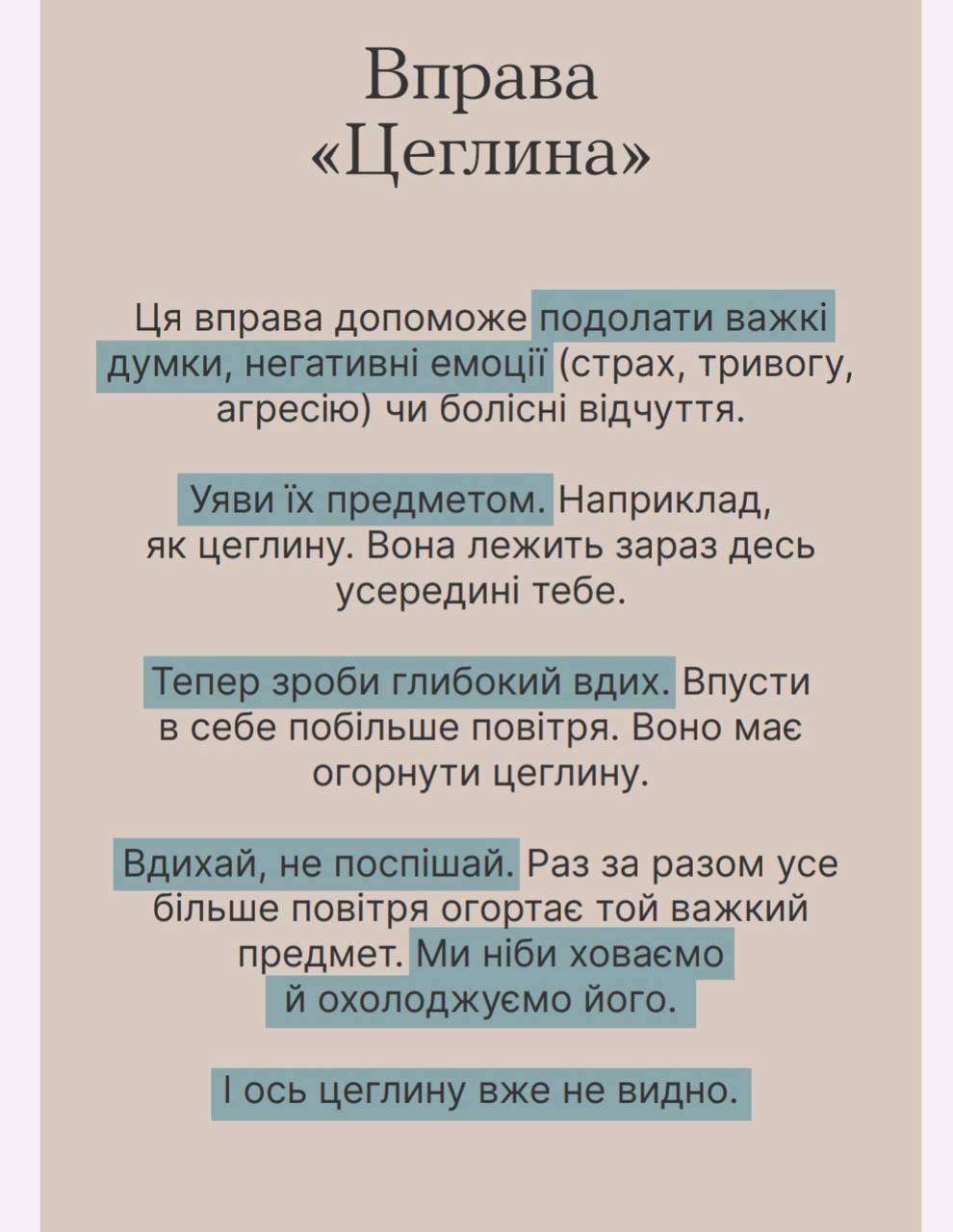 Вправа
«Цеглина»

Ця вправа допоможе подолати важкі думки, негативні емоції (страх, тривогу, агресію) чи болісні відчуття.

Уяви їх предметом. Наприклад, як цеглину. Вона лежить зараз десь усередині тебе.

Тепер зроби глибокий вдих. Впусти в себе побільше повітря. Воно має огорнути цеглину.

Вдихай, не поспішай. Раз за разом усе більше повітря огортає той важкий предмет. Ми ніби ховаємо й охолоджуємо його.

І ось цеглину вже не видно.